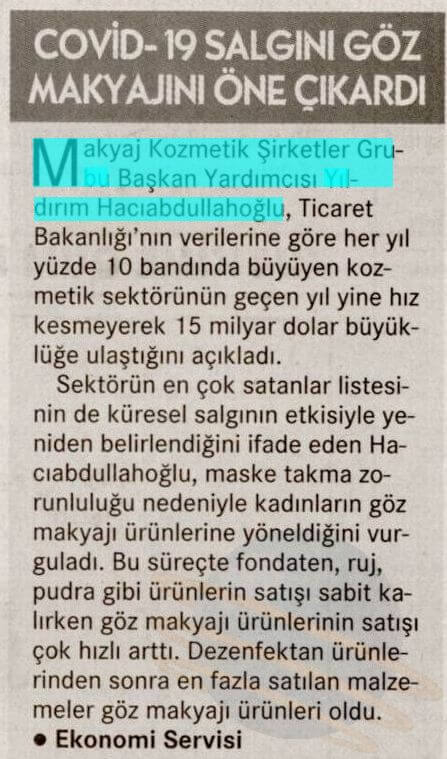 COVİD-19 SALGINI GÖZ MAKYAJINI ÖNE ÇIKARDI

Makyaj Kozmetik Şirketler Grubu Başkan Yardımcısı Yıldırım Hacıabdullahoğlu, Ticaret Bakanlığı'nın verilerine göre her yıl yüzde 10 bandında büyüyen kozmetik sektörünün geçen yıl yine hız kesmeyerek 15 milyar dolar büyüklüğe ulaştığını açıkladı.

Sektörün en çok satanlar listesinin de küresel salgının etkisiyle yeniden belirlendiğini ifade eden Hacıabdullahoğlu, maske takma zorunluluğu nedeniyle kadınların göz makyajı ürünlerine yöneldiğini vurguladı. Bu süreçte fondaten, ruj, pudra gibi ürünlerin satışı sabit kalırken göz makyajı ürünlerinin satışı çok hızlı arttı. Dezenfektan ürünlerinden sonra en fazla satılan malzemeler göz makyajı ürünleri oldu.

• Ekonomi Servisi